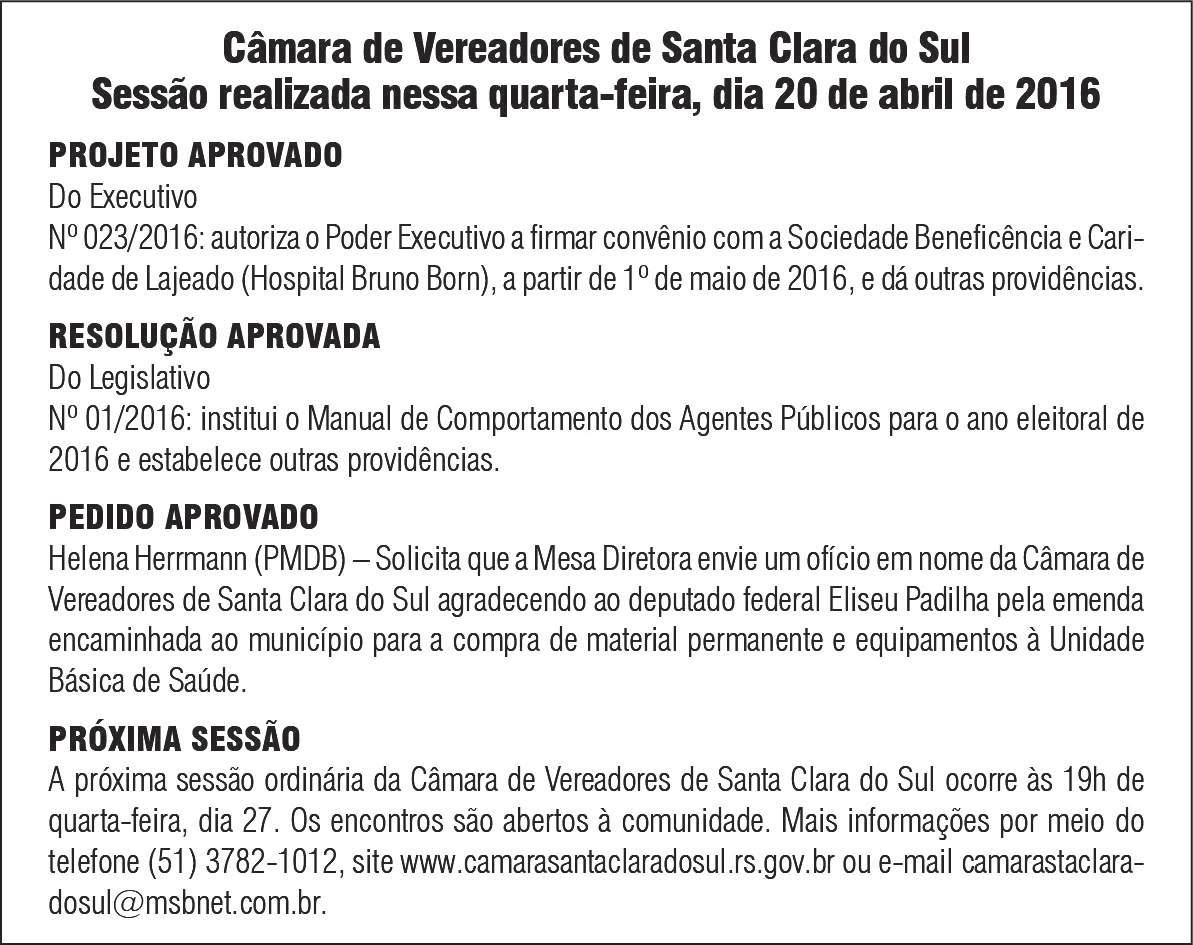 Câmara de Vereadores de Santa Clara do Sul
Sessão realizada nessa quarta-feira, dia 20 de abril de 2016

PROJETO APROVADO
Do Executivo
Nº 023/2016: autoriza o Poder Executivo a firmar convênio com a Sociedade Beneficência e Caridade de Lajeado (Hospital Bruno Born), a partir de 1º de maio de 2016, e dá outras providências.

RESOLUÇÃO APROVADA
Do Legislativo
Nº 01/2016: institui o Manual de Comportamento dos Agentes Públicos para o ano eleitoral de 2016 e estabelece outras providências.

PEDIDO APROVADO
Helena Herrmann (PMDB) – Solicita que a Mesa Diretora envie um ofício em nome da Câmara de Vereadores de Santa Clara do Sul agradecendo ao deputado federal Eliseu Padilha pela emenda encaminhada ao município para a compra de material permanente e equipamentos à Unidade Básica de Saúde.

PRÓXIMA SESSÃO
A próxima sessão ordinária da Câmara de Vereadores de Santa Clara do Sul ocorre às 19h de quarta-feira, dia 27. Os encontros são abertos à comunidade. Mais informações por meio do telefone (51) 3782-1012, site www.camarasantaclaradosul.rs.gov.br ou e-mail camarastaclaradosul@msbnet.com.br.